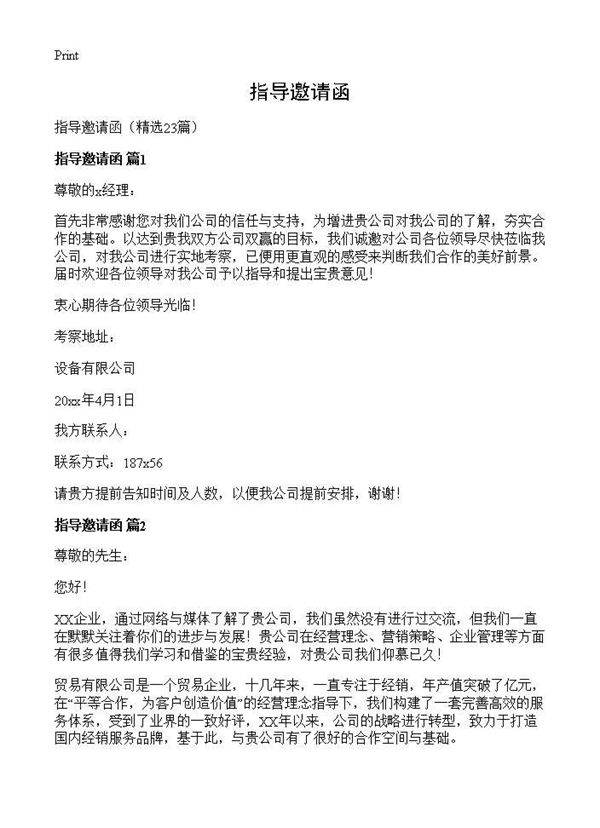 Print

指导邀请函

指导邀请函（精选23篇）

指导邀请函 篇1

尊敬的x经理：

首先非常感谢您对我们公司的信任与支持，为增进贵公司对我公司的了解，夯实合作的基础。以达到贵我双方公司双赢的目标，我们诚邀对公司各位领导尽快莅临我公司，对我公司进行实地考察，已便用更直观的感受来判断我们合作的美好前景。届时欢迎各位领导对我公司予以指导和提出宝贵意见！

衷心期待各位领导光临！

考察地址：

设备有限公司

20xx年4月1日

我方联系人：

联系方式：187x56

请贵方提前告知时间及人数，以便我公司提前安排，谢谢！

指导邀请函 篇2

尊敬的先生：

您好！

XX企业，通过网络与媒体了解了贵公司，我们虽然没有进行过交流，但我们一直在默默关注着你们的进步与发展！贵公司在经营理念、营销策略、企业管理等方面有很多值得我们学习和借鉴的宝贵经验，对贵公司我们仰慕已久！

贸易有限公司是一个贸易企业，十几年来，一直专注于经销，年产值突破了亿元，在“平等合作，为客户创造价值”的经营理念指导下，我们构建了一套完善高效的服务体系，受到了业界的一致好评，XX年以来，公司的战略进行转型，致力于打造国内经销服务品牌，基于此，与贵公司有了很好的合作空间与基础。